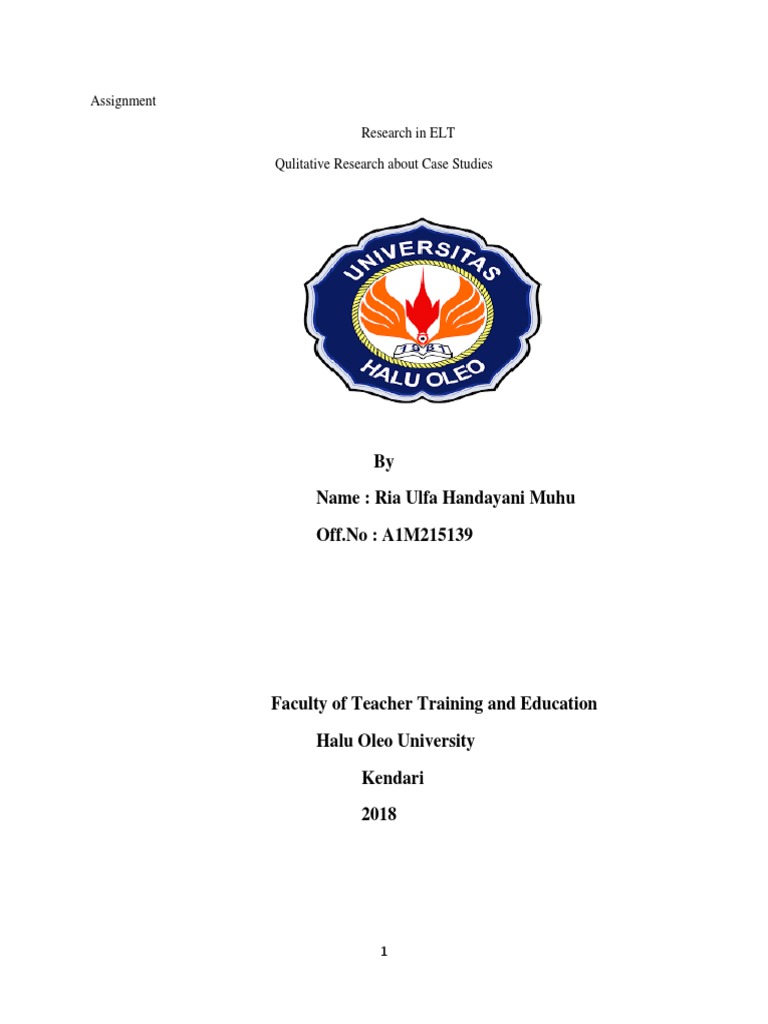 Assignment

Research in ELT

Qulitative Research about Case Studies

UNIVERSITAS
HALU OLEO

By

Name : Ria Ulfa Handayani Muhu

Off.No : A1M215139

Faculty of Teacher Training and Education

Halu Oleo University

Kendari

2018

1